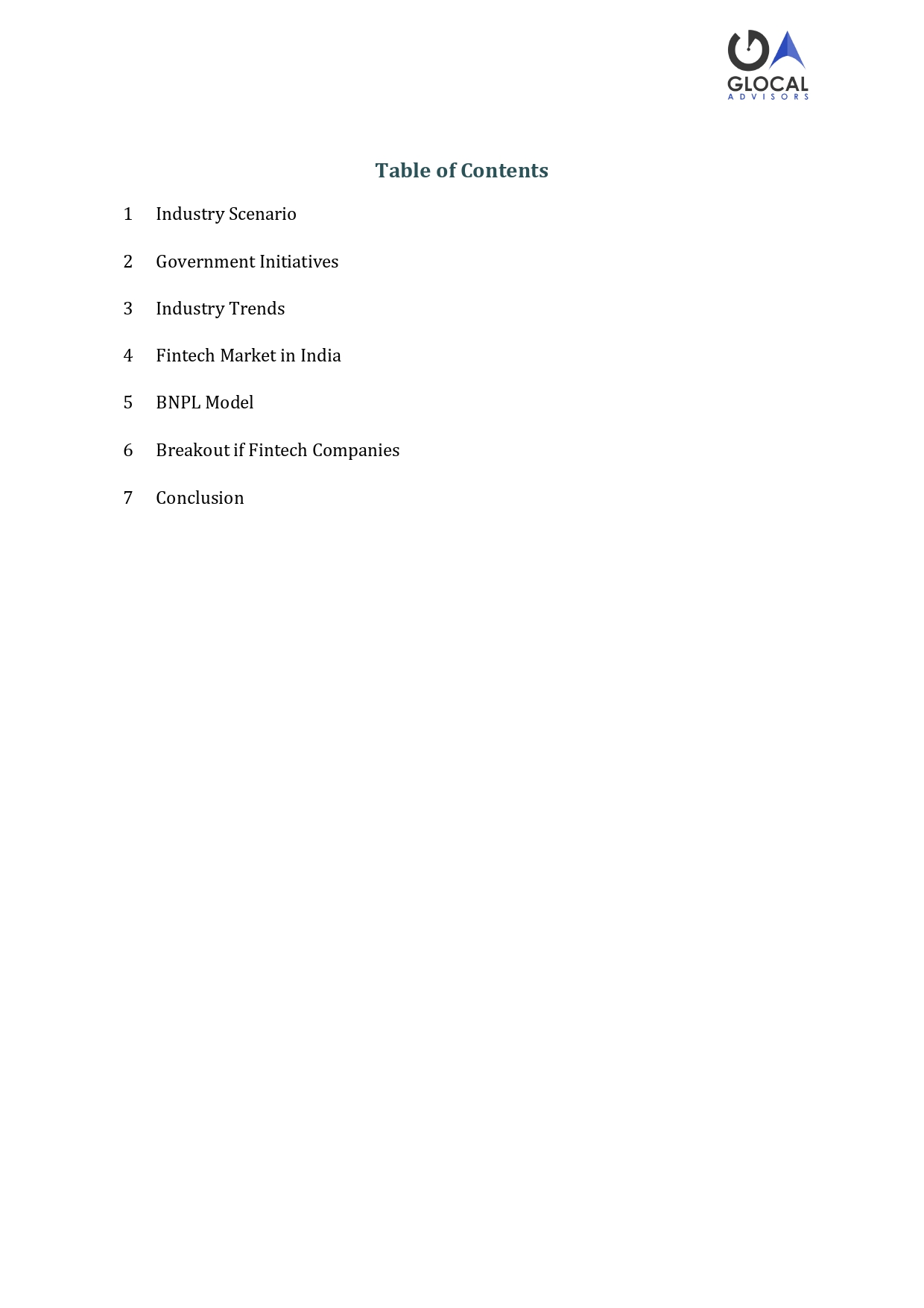 GLOCAL
ADVISORS

Table of Contents

1 Industry Scenario

2 Government Initiatives

3 Industry Trends

4 Fintech Market in India

5 BNPL Model

6 Breakout if Fintech Companies

7 Conclusion